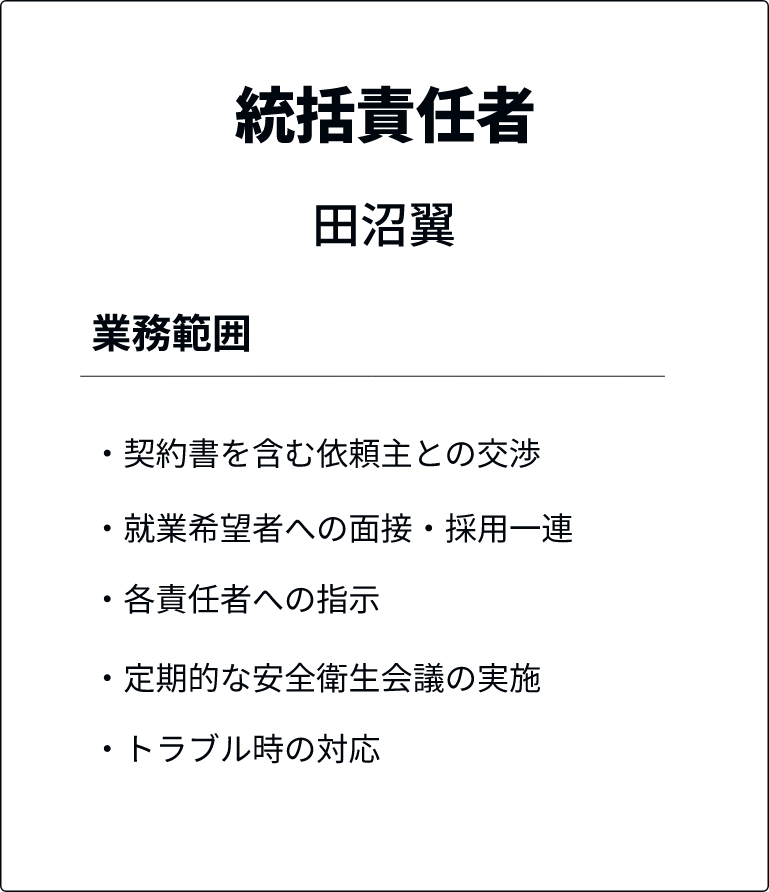 統括責任者

田沼翼

業務範囲

・契約書を含む依頼主との交渉

・就業希望者への面接・採用一連

・各責任者への指示

・定期的な安全衛生会議の実施

・トラブル時の対応